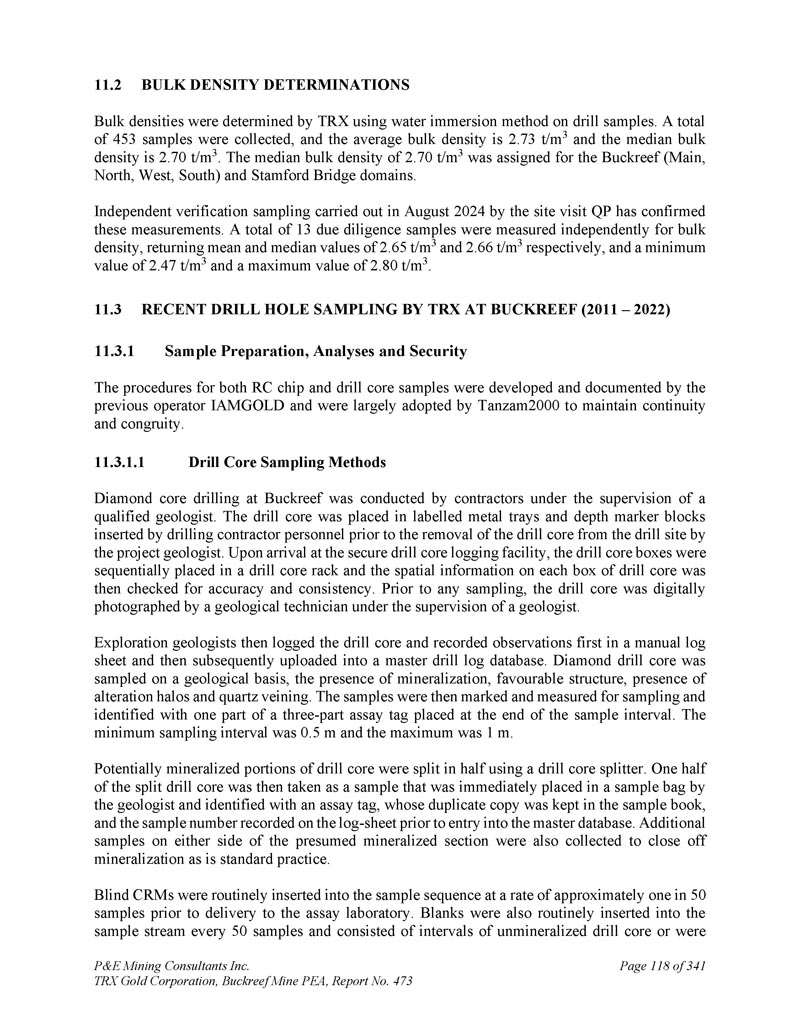 11.2 BULK DENSITY DETERMINATIONS

Bulk densities were determined by TRX using water immersion method on drill samples. A total of 453 samples were collected, and the average bulk density is 2.73 t/m$^3$ and the median bulk density is 2.70 t/m$^3$. The median bulk density of 2.70 t/m$^3$ was assigned for the Buckreef (Main, North, West, South) and Stamford Bridge domains.

Independent verification sampling carried out in August 2024 by the site visit QP has confirmed these measurements. A total of 13 due diligence samples were measured independently for bulk density, returning mean and median values of 2.65 t/m$^3$ and 2.66 t/m$^3$ respectively, and a minimum value of 2.47 t/m$^3$ and a maximum value of 2.80 t/m$^3$.

11.3 RECENT DRILL HOLE SAMPLING BY TRX AT BUCKREEF (2011 – 2022)

11.3.1 Sample Preparation, Analyses and Security

The procedures for both RC chip and drill core samples were developed and documented by the previous operator IAMGOLD and were largely adopted by Tanzam2000 to maintain continuity and congruity.

11.3.1.1 Drill Core Sampling Methods

Diamond core drilling at Buckreef was conducted by contractors under the supervision of a qualified geologist. The drill core was placed in labelled metal trays and depth marker blocks inserted by drilling contractor personnel prior to the removal of the drill core from the drill site by the project geologist. Upon arrival at the secure drill core logging facility, the drill core boxes were sequentially placed in a drill core rack and the spatial information on each box of drill core was then checked for accuracy and consistency. Prior to any sampling, the drill core was digitally photographed by a geological technician under the supervision of a geologist.

Exploration geologists then logged the drill core and recorded observations first in a manual log sheet and then subsequently uploaded into a master drill log database. Diamond drill core was sampled on a geological basis, the presence of mineralization, favourable structure, presence of alteration halos and quartz veining. The samples were then marked and measured for sampling and identified with one part of a three-part assay tag placed at the end of the sample interval. The minimum sampling interval was 0.5 m and the maximum was 1 m.

Potentially mineralized portions of drill core were split in half using a drill core splitter. One half of the split drill core was then taken as a sample that was immediately placed in a sample bag by the geologist and identified with an assay tag, whose duplicate copy was kept in the sample book, and the sample number recorded on the log-sheet prior to entry into the master database. Additional samples on either side of the presumed mineralized section were also collected to close off mineralization as is standard practice.

Blind CRMs were routinely inserted into the sample sequence at a rate of approximately one in 50 samples prior to delivery to the assay laboratory. Blanks were also routinely inserted into the sample stream every 50 samples and consisted of intervals of unmineralized drill core or were

P&E Mining Consultants Inc.
TRX Gold Corporation, Buckreef Mine PEA, Report No. 473
Page 118 of 341